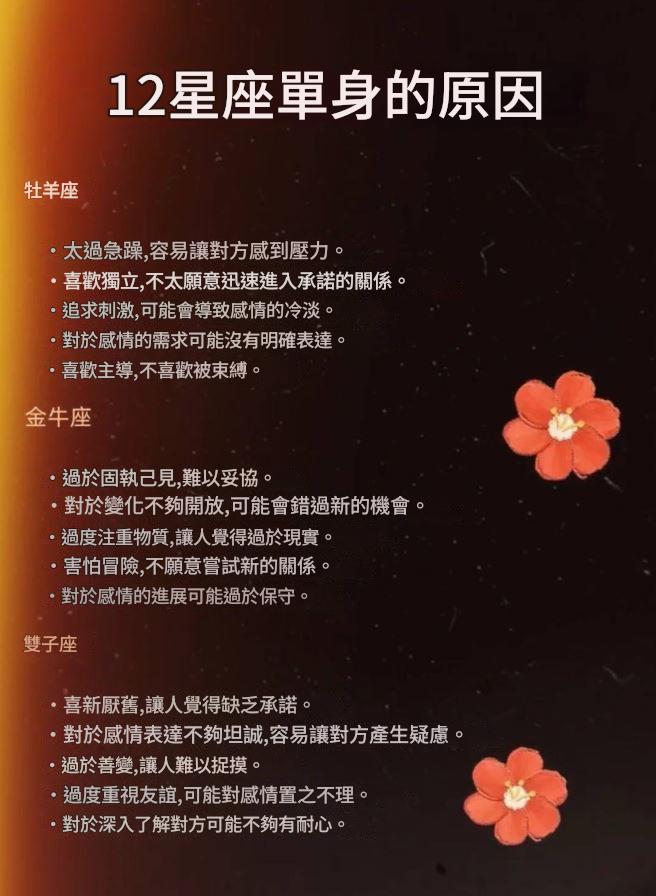 12星座單身的原因

牡羊座

• 太過急躁,容易讓對方感到壓力。
• 喜歡獨立,不太願意迅速進入承諾的關係。
• 追求刺激,可能會導致感情的冷淡。
• 對於感情的需求可能沒有明確表達。
• 喜歡主導,不喜歡被束縛。

金牛座

• 過於固執己見,難以妥協。
• 對於變化不夠開放,可能會錯過新的機會。
• 過度注重物質,讓人覺得過於現實。
• 害怕冒險,不願意嘗試新的關係。
• 對於感情的進展可能過於保守。

雙子座

• 喜新厭舊,讓人覺得缺乏承諾。
• 對於感情表達不夠坦誠,容易讓對方產生疑慮。
• 過於善變,讓人難以捉摸。
• 過度重視友誼,可能對感情置之不理。
• 對於深入了解對方可能不夠有耐心。